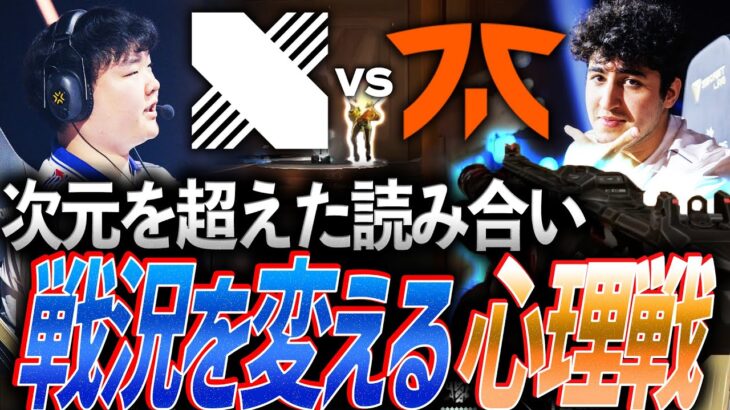 VS

次元を超えた読み合い

戦況を変える心理戦